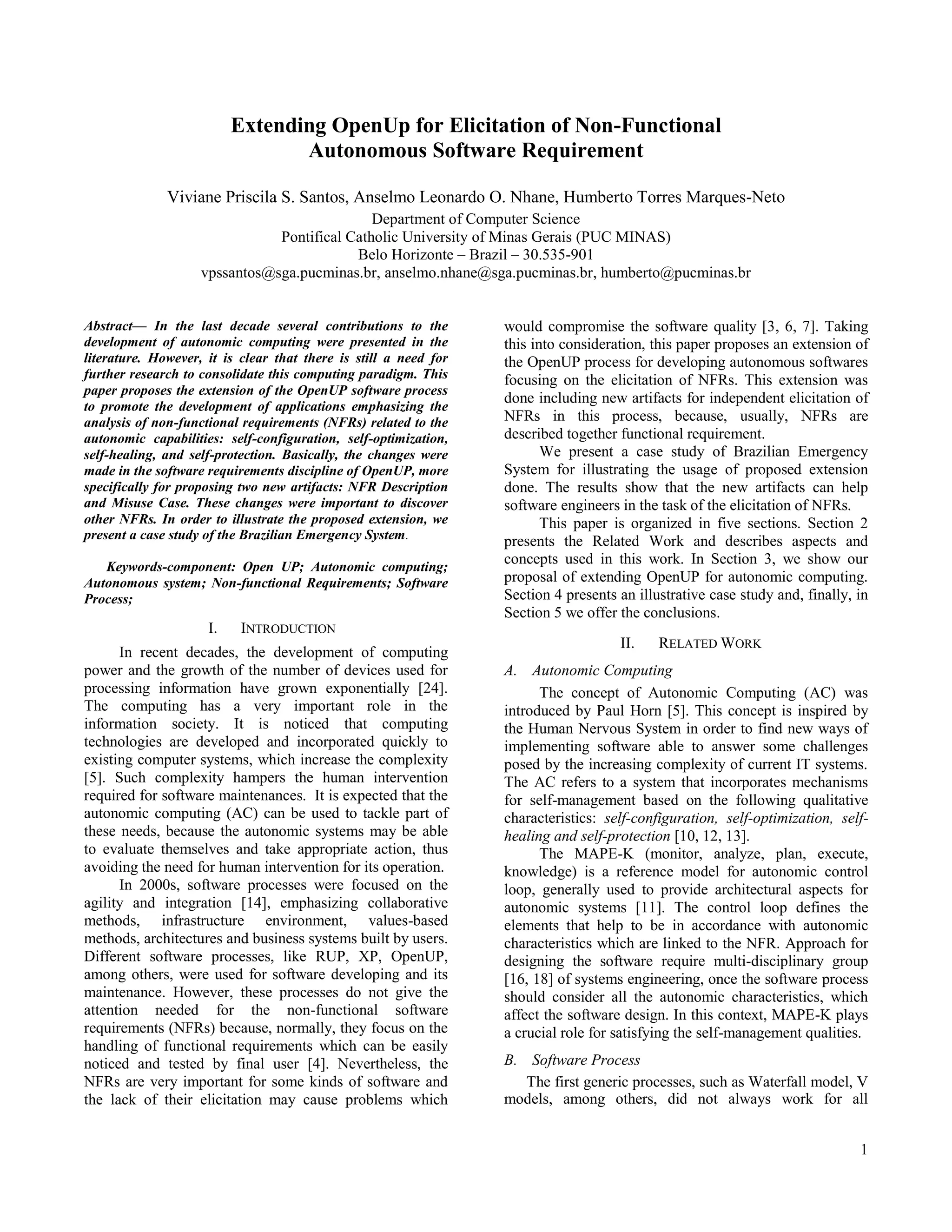 Extending OpenUp for Elicitation of Non-Functional Autonomous Software Requirement

Viviane Priscila S. Santos, Anselmo Leonardo O. Nhane, Humberto Torres Marques-Neto
Department of Computer Science
Pontifical Catholic University of Minas Gerais (PUC MINAS)
Belo Horizonte – Brazil – 30.535-901
vpssantos@sga.pucminas.br, anselmo.nhane@sga.pucminas.br, humberto@pucminas.br

Abstract— In the last decade several contributions to the development of autonomic computing were presented in the literature. However, it is clear that there is still a need for further research to consolidate this computing paradigm. This paper proposes the extension of the OpenUP software process to promote the development of applications emphasizing the analysis of non-functional requirements (NFRs) related to the autonomic capabilities: self-configuration, self-optimization, self-healing, and self-protection. Basically, the changes were made in the software requirements discipline of OpenUP, more specifically for proposing two new artifacts: NFR Description and Misuse Case. These changes were important to discover other NFRs. In order to illustrate the proposed extension, we present a case study of the Brazilian Emergency System.

Keywords-component: Open UP; Autonomic computing; Autonomous system; Non-functional Requirements; Software Process;

I. INTRODUCTION

In recent decades, the development of computing power and the growth of the number of devices used for processing information have grown exponentially [24]. The computing has a very important role in the information society. It is noticed that computing technologies are developed and incorporated quickly to existing computer systems, which increase the complexity [5]. Such complexity hampers the human intervention required for software maintenances. It is expected that the autonomic computing (AC) can be used to tackle part of these needs, because the autonomic systems may be able to evaluate themselves and take appropriate action, thus avoiding the need for human intervention for its operation.

In 2000s, software processes were focused on the agility and integration [14], emphasizing collaborative methods, infrastructure environment, values-based methods, architectures and business systems built by users. Different software processes, like RUP, XP, OpenUP, among others, were used for software developing and its maintenance. However, these processes do not give the attention needed for the non-functional software requirements (NFRs) because, normally, they focus on the handling of functional requirements which can be easily noticed and tested by final user [4]. Nevertheless, the NFRs are very important for some kinds of software and the lack of their elicitation may cause problems which would compromise the software quality [3, 6, 7]. Taking this into consideration, this paper proposes an extension of the OpenUP process for developing autonomous softwares focusing on the elicitation of NFRs. This extension was done including new artifacts for independent elicitation of NFRs in this process, because, usually, NFRs are described together functional requirement.

We present a case study of Brazilian Emergency System for illustrating the usage of proposed extension done. The results show that the new artifacts can help software engineers in the task of the elicitation of NFRs.

This paper is organized in five sections. Section 2 presents the Related Work and describes aspects and concepts used in this work. In Section 3, we show our proposal of extending OpenUP for autonomic computing. Section 4 presents an illustrative case study and, finally, in Section 5 we offer the conclusions.

II. RELATED WORK

A. Autonomic Computing

The concept of Autonomic Computing (AC) was introduced by Paul Horn [5]. This concept is inspired by the Human Nervous System in order to find new ways of implementing software able to answer some challenges posed by the increasing complexity of current IT systems. The AC refers to a system that incorporates mechanisms for self-management based on the following qualitative characteristics: self-configuration, self-optimization, self-healing and self-protection [10, 12, 13].

The MAPE-K (monitor, analyze, plan, execute, knowledge) is a reference model for autonomic control loop, generally used to provide architectural aspects for autonomic systems [11]. The control loop defines the elements that help to be in accordance with autonomic characteristics which are linked to the NFR. Approach for designing the software require multi-disciplinary group [16, 18] of systems engineering, once the software process should consider all the autonomic characteristics, which affect the software design. In this context, MAPE-K plays a crucial role for satisfying the self-management qualities.

B. Software Process

The first generic processes, such as Waterfall model, V models, among others, did not always work for all

1